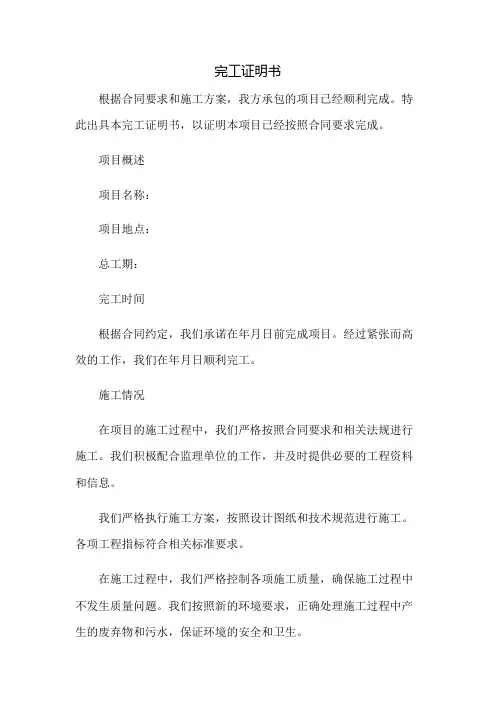 完工证明书

根据合同要求和施工方案，我方承包的项目已经顺利完成。特此出具本完工证明书，以证明本项目已经按照合同要求完成。

项目概述

项目名称：

项目地点：

总工期：

完工时间

根据合同约定，我们承诺在年月日前完成项目。经过紧张而高效的工作，我们在年月日顺利完工。

施工情况

在项目的施工过程中，我们严格按照合同要求和相关法规进行施工。我们积极配合监理单位的工作，并及时提供必要的工程资料和信息。

我们严格执行施工方案，按照设计图纸和技术规范进行施工。各项工程指标符合相关标准要求。

在施工过程中，我们严格控制各项施工质量，确保施工过程中不发生质量问题。我们按照新的环境要求，正确处理施工过程中产生的废弃物和污水，保证环境的安全和卫生。